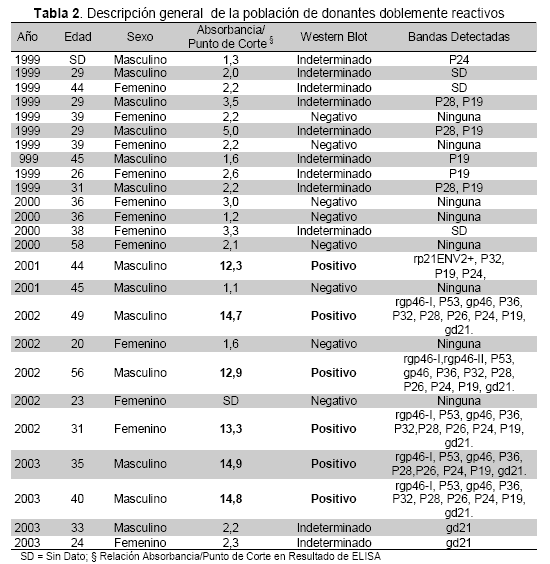 **Tabla 2**. Descripción general de la población de donantes doblemente reactivos

| Año | Edad | Sexo | Absorbancia/ Punto de Corte § | Western Blot | Bandas Detectadas |
|---|---|---|---|---|---|
| 1999 | SD | Masculino | 1,3 | Indeterminado | P24 |
| 1999 | 29 | Masculino | 2,0 | Indeterminado | SD |
| 1999 | 44 | Femenino | 2,2 | Indeterminado | SD |
| 1999 | 29 | Masculino | 3,5 | Indeterminado | P28, P19 |
| 1999 | 39 | Femenino | 2,2 | Negativo | Ninguna |
| 1999 | 29 | Masculino | 5,0 | Indeterminado | P28, P19 |
| 1999 | 39 | Femenino | 2,2 | Negativo | Ninguna |
| 999 | 45 | Masculino | 1,6 | Indeterminado | P19 |
| 1999 | 26 | Femenino | 2,6 | Indeterminado | P19 |
| 1999 | 31 | Masculino | 2,2 | Indeterminado | P28, P19 |
| 2000 | 36 | Femenino | 3,0 | Negativo | Ninguna |
| 2000 | 36 | Femenino | 1,2 | Negativo | Ninguna |
| 2000 | 38 | Femenino | 3,3 | Indeterminado | SD |
| 2000 | 58 | Femenino | 2,1 | Negativo | Ninguna |
| 2001 | 44 | Masculino | **12,3** | **Positivo** | rp21ENV2+, P32, P19, P24, |
| 2001 | 45 | Masculino | 1,1 | Negativo | Ninguna |
| 2002 | 49 | Masculino | **14,7** | **Positivo** | rgp46-I, P53, gp46, P36, P32, P28, P26, P24, P19, gd21. |
| 2002 | 20 | Femenino | 1,6 | Negativo | Ninguna |
| 2002 | 56 | Masculino | **12,9** | **Positivo** | rgp46-I,rgp46-II, P53, gp46, P36, P32, P28, P26, P24, P19, gd21. |
| 2002 | 23 | Femenino | SD | Negativo | Ninguna |
| 2002 | 31 | Femenino | **13,3** | **Positivo** | rgp46-I, P53, gp46, P36, P32,P28, P26, P24, P19, gd21. |
| 2003 | 35 | Masculino | **14,9** | **Positivo** | rgp46-I, P53, gp46, P36, P28,P26, P24, P19, gd21. |
| 2003 | 40 | Masculino | **14,8** | **Positivo** | rgp46-I, P53, gp46, P36, P32, P28, P26, P24, P19, gd21. |
| 2003 | 33 | Masculino | 2,2 | Indeterminado | gd21 |
| 2003 | 24 | Femenino | 2,3 | Indeterminado | gd21 |

SD = Sin Dato; § Relación Absorbancia/Punto de Corte en Resultado de ELISA